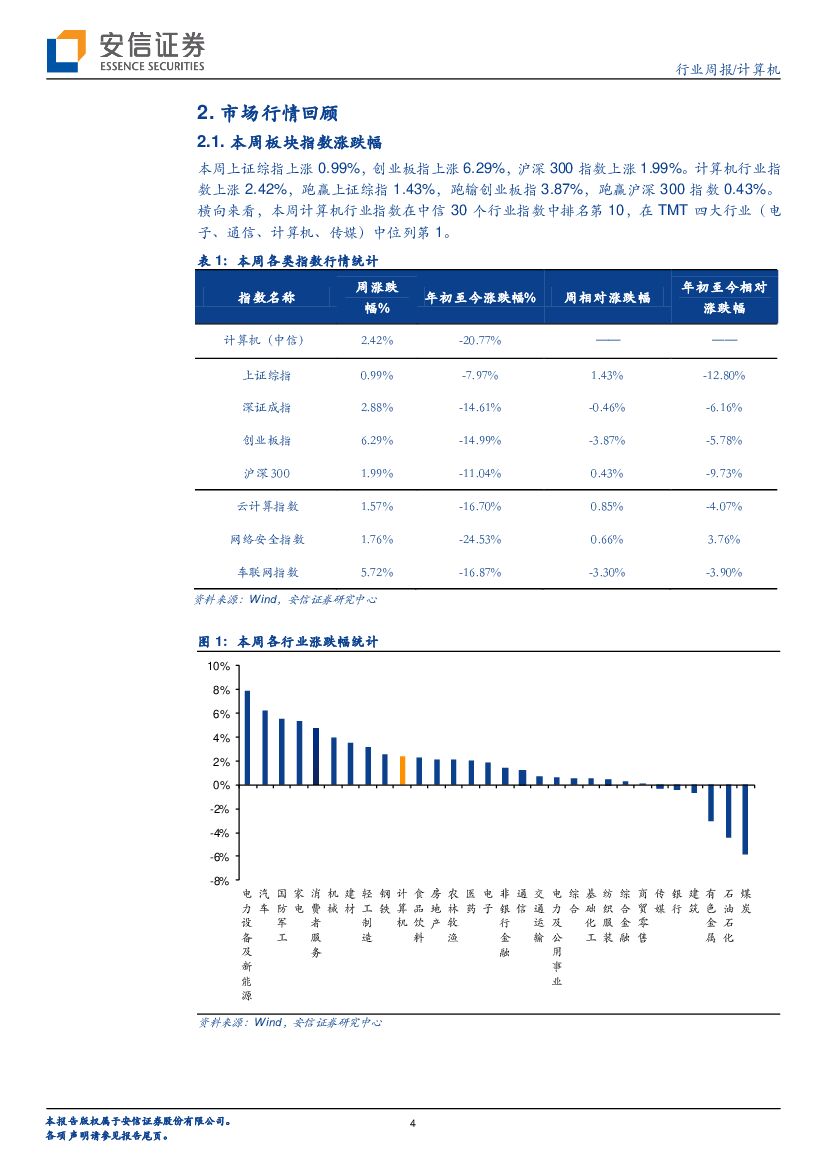 安信证券
ESSENCE SECURITIES

行业周报/计算机

2. 市场行情回顾

2.1. 本周板块指数涨跌幅

本周上证综指上涨 0.99%，创业板指上涨 6.29%，沪深 300 指数上涨 1.99%。计算机行业指数上涨 2.42%，跑赢上证综指 1.43%，跑输创业板指 3.87%，跑赢沪深 300 指数 0.43%。横向来看，本周计算机行业指数在中信 30 个行业指数中排名第 10，在 TMT 四大行业（电子、通信、计算机、传媒）中位列第 1。

表 1：本周各类指数行情统计

| 指数名称 | 周涨跌幅% | 年初至今涨跌幅% | 周相对涨跌幅 | 年初至今相对涨跌幅 |
|---|---|---|---|---|
| 计算机（中信） | 2.42% | -20.77% | —— | —— |
| 上证综指 | 0.99% | -7.97% | 1.43% | -12.80% |
| 深证成指 | 2.88% | -14.61% | -0.46% | -6.16% |
| 创业板指 | 6.29% | -14.99% | -3.87% | -5.78% |
| 沪深300 | 1.99% | -11.04% | 0.43% | -9.73% |
| 云计算指数 | 1.57% | -16.70% | 0.85% | -4.07% |
| 网络安全指数 | 1.76% | -24.53% | 0.66% | 3.76% |
| 车联网指数 | 5.72% | -16.87% | -3.30% | -3.90% |

资料来源：Wind，安信证券研究中心

图 1：本周各行业涨跌幅统计

10%
8%
6%
4%
2%
0%
-2%
-4%
-6%
-8%

电力设备及新能源 汽车 国防军工 家电 消费者服务 机械 建材 轻工制造 钢铁 计算机 食品饮料 房地产 农林牧渔 医药 电子 非银行金融 通信 交通运输 电力及公用事业 综合 基础化工 纺织服装 综合金融 商贸零售 传媒 银行 建筑 有色金属 石油石化 煤炭

资料来源：Wind，安信证券研究中心

本报告版权属于安信证券股份有限公司。
各项声明请参见报告尾页。

4